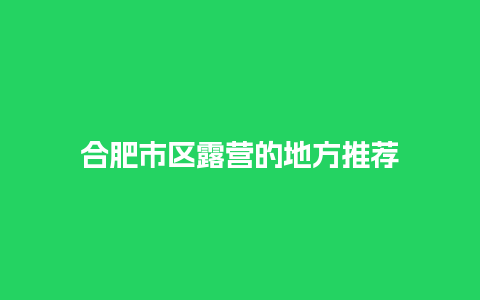 合肥市区露营的地方推荐